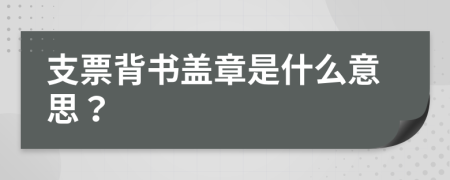 支票背书盖章是什么意思？